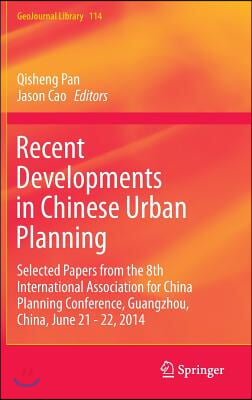 GeoJournal Library 114

Qisheng Pan
Jason Cao Editors

Recent Developments in Chinese Urban Planning

Selected Papers from the 8th International Association for China Planning Conference, Guangzhou, China, June 21 - 22, 2014

Springer